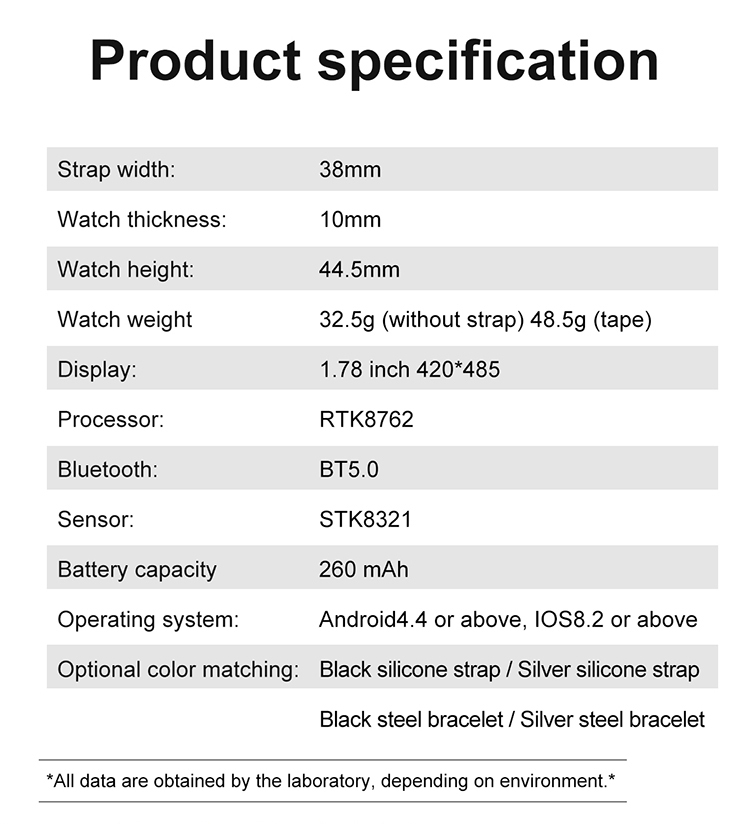 Product specification

| | |
|---|---|
| Strap width: | 38mm |
| Watch thickness: | 10mm |
| Watch height: | 44.5mm |
| Watch weight | 32.5g (without strap) 48.5g (tape) |
| Display: | 1.78 inch 420*485 |
| Processor: | RTK8762 |
| Bluetooth: | BT5.0 |
| Sensor: | STK8321 |
| Battery capacity | 260 mAh |
| Operating system: | Android4.4 or above, IOS8.2 or above |
| Optional color matching: | Black silicone strap / Silver silicone strap |
| | Black steel bracelet / Silver steel bracelet |

*All data are obtained by the laboratory, depending on environment.*